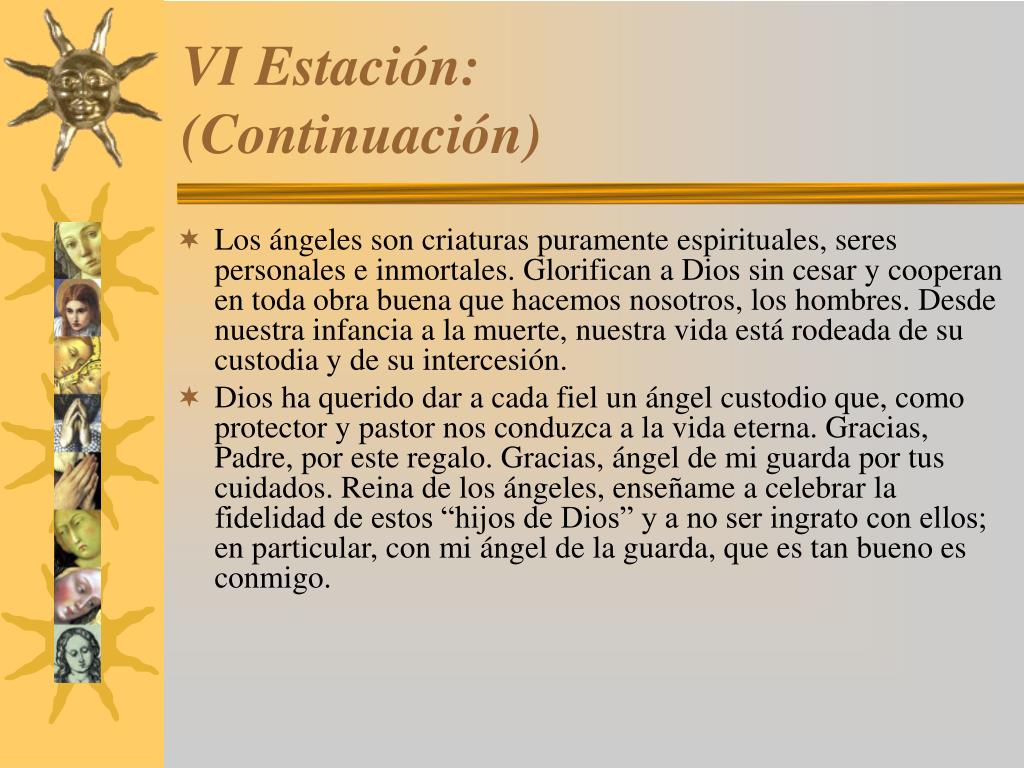 VI Estación: (Continuación)

Los ángeles son criaturas puramente espirituales, seres personales e inmortales. Glorifican a Dios sin cesar y cooperan en toda obra buena que hacemos nosotros, los hombres. Desde nuestra infancia a la muerte, nuestra vida está rodeada de su custodia y de su intercesión.

Dios ha querido dar a cada fiel un ángel custodio que, como protector y pastor nos conduzca a la vida eterna. Gracias, Padre, por este regalo. Gracias, ángel de mi guarda por tus cuidados. Reina de los ángeles, enseñame a celebrar la fidelidad de estos “hijos de Dios” y a no ser ingrato con ellos; en particular, con mi ángel de la guarda, que es tan bueno es conmigo.